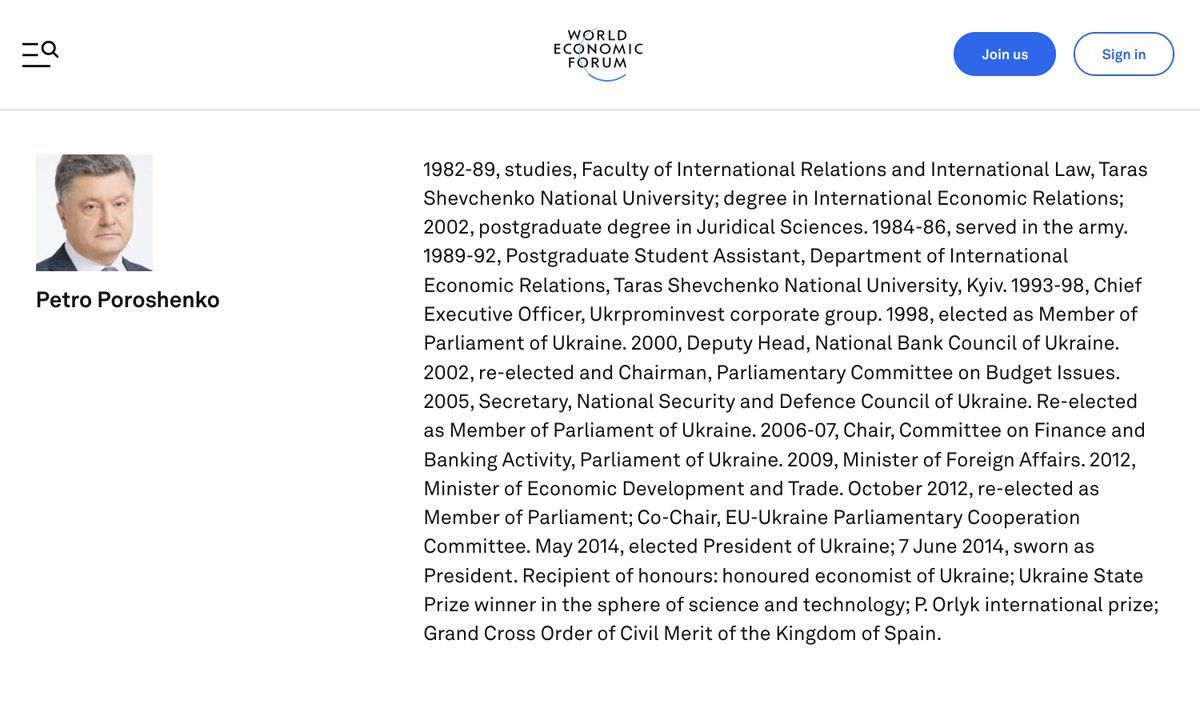 WORLD ECONOMIC FORUM

Join us

Sign in

Petro Poroshenko

1982-89, studies, Faculty of International Relations and International Law, Taras Shevchenko National University; degree in International Economic Relations; 2002, postgraduate degree in Juridical Sciences. 1984-86, served in the army. 1989-92, Postgraduate Student Assistant, Department of International Economic Relations, Taras Shevchenko National University, Kyiv. 1993-98, Chief Executive Officer, Ukrprominvest corporate group. 1998, elected as Member of Parliament of Ukraine. 2000, Deputy Head, National Bank Council of Ukraine. 2002, re-elected and Chairman, Parliamentary Committee on Budget Issues. 2005, Secretary, National Security and Defence Council of Ukraine. Re-elected as Member of Parliament of Ukraine. 2006-07, Chair, Committee on Finance and Banking Activity, Parliament of Ukraine. 2009, Minister of Foreign Affairs. 2012, Minister of Economic Development and Trade. October 2012, re-elected as Member of Parliament; Co-Chair, EU-Ukraine Parliamentary Cooperation Committee. May 2014, elected President of Ukraine; 7 June 2014, sworn as President. Recipient of honours: honoured economist of Ukraine; Ukraine State Prize winner in the sphere of science and technology; P. Orlyk international prize; Grand Cross Order of Civil Merit of the Kingdom of Spain.